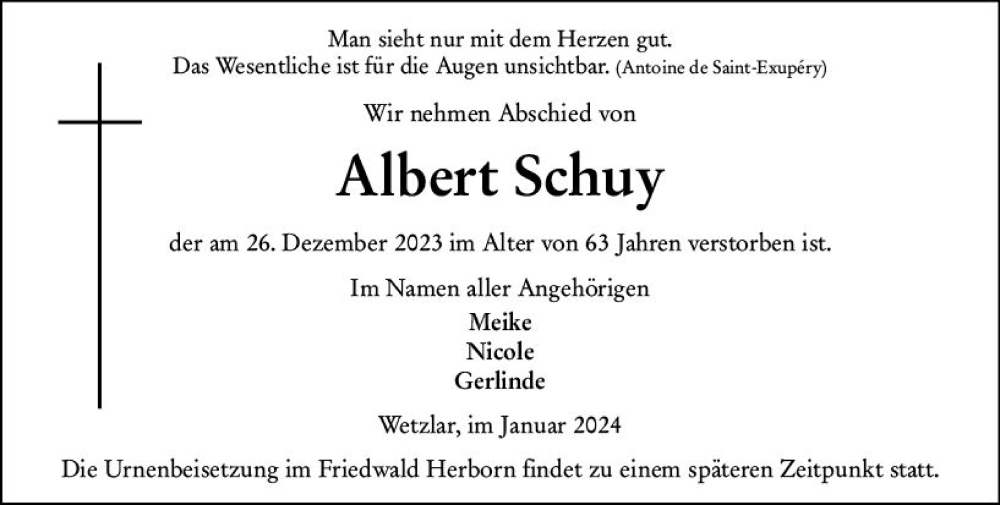 Man sieht nur mit dem Herzen gut.
Das Wesentliche ist für die Augen unsichtbar. (Antoine de Saint-Exupéry)

Wir nehmen Abschied von

Albert Schuy

der am 26. Dezember 2023 im Alter von 63 Jahren verstorben ist.

Im Namen aller Angehörigen

Meike
Nicole
Gerlinde

Wetzlar, im Januar 2024

Die Urnenbeisetzung im Friedwald Herborn findet zu einem späteren Zeitpunkt statt.